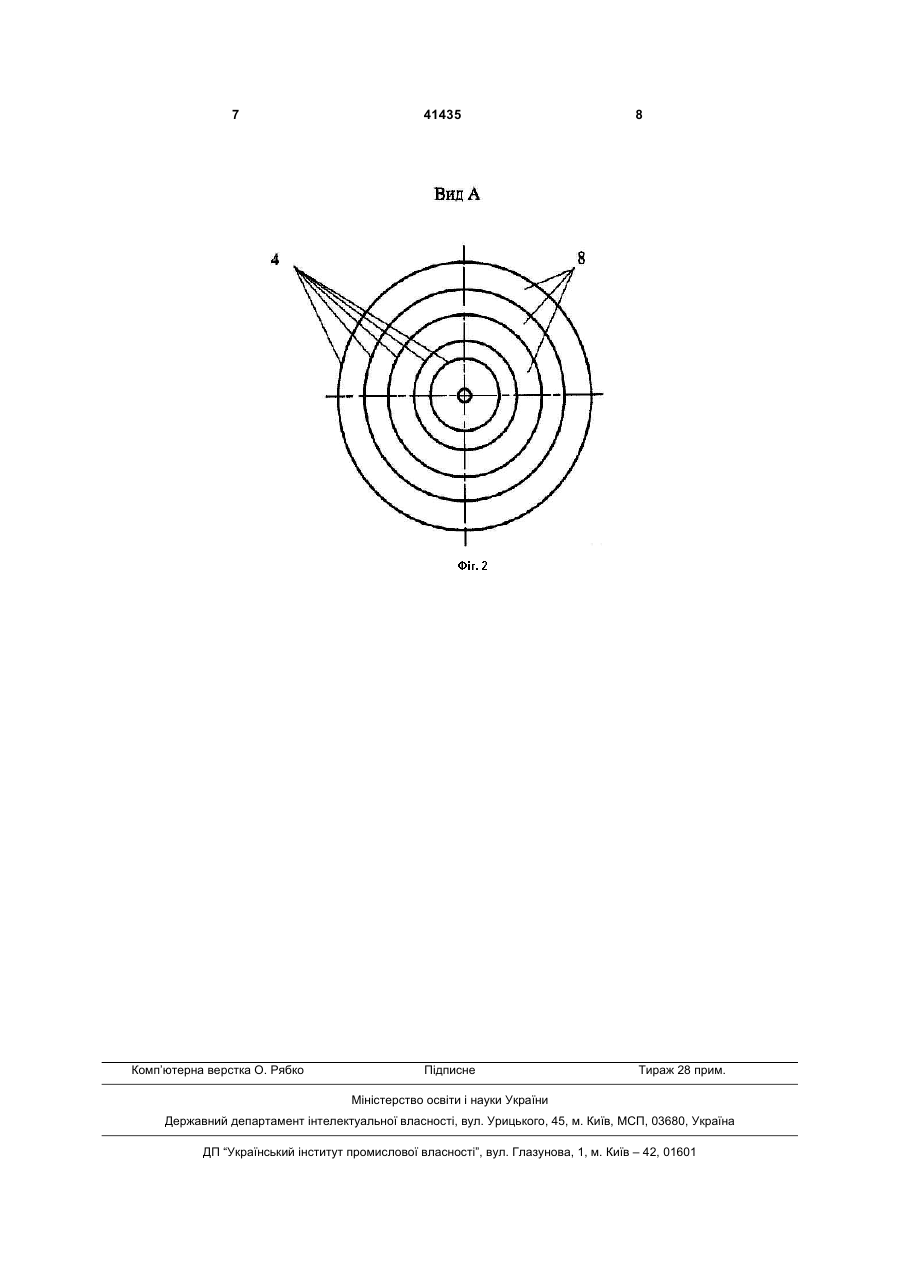 7 41435 8

Вид А

4

8

Фіг. 2

Комп'ютерна верстка О. Рябко Підписне Тираж 28 прим.

Міністерство освіти і науки України

Державний департамент інтелектуальної власності, вул. Урицького, 45, м. Київ, МСП, 03680, Україна

ДП "Український інститут промислової власності", вул. Глазунова, 1, м. Київ – 42, 01601